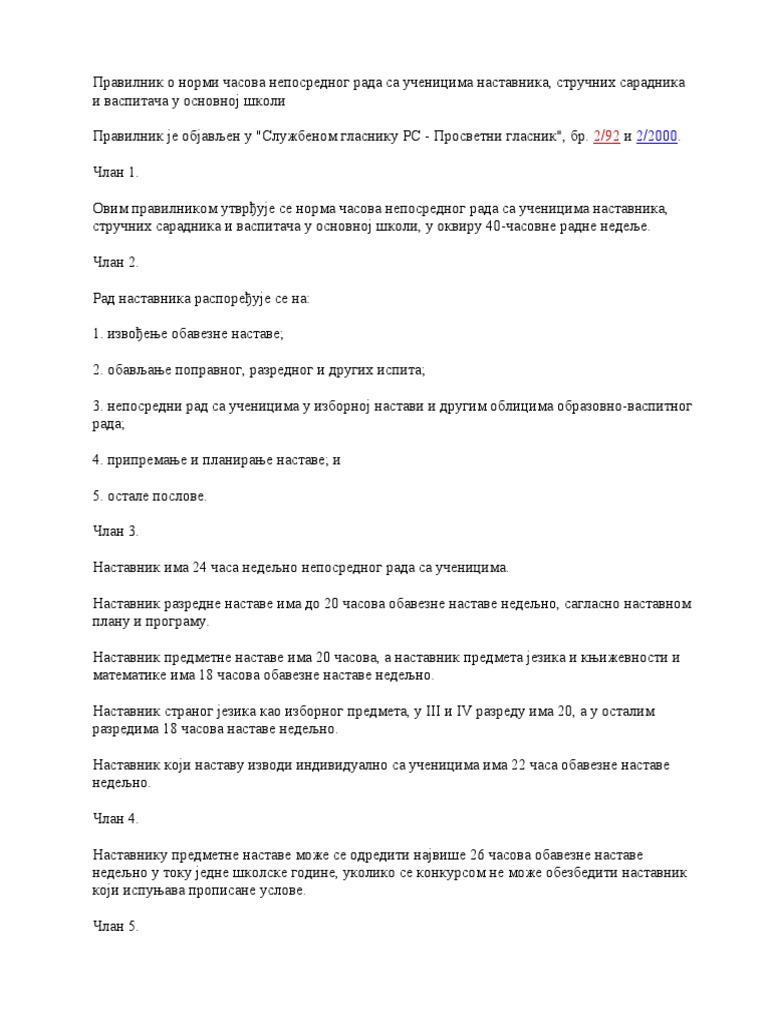 Правилник о норми часова непосредног рада са ученицима наставника, стручних сарадника и васпитача у основној школи

Правилник је објављен у "Службеном гласнику РС - Просветни гласник", бр. 2/92 и 2/2000.

Члан 1.

Овим правилником утврђује се норма часова непосредног рада са ученицима наставника, стручних сарадника и васпитача у основној школи, у оквиру 40-часовне радне недеље.

Члан 2.

Рад наставника распоређује се на:

1. извођење обавезне наставе;

2. обављање поправног, разредног и других испита;

3. непосредни рад са ученицима у изборној настави и другим облицима образовно-васпитног рада;

4. припремање и планирање наставе; и

5. остале послове.

Члан 3.

Наставник има 24 часа недељно непосредног рада са ученицима.

Наставник разредне наставе има до 20 часова обавезне наставе недељно, сагласно наставном плану и програму.

Наставник предметне наставе има 20 часова, а наставник предмета језика и књижевности и математике има 18 часова обавезне наставе недељно.

Наставник страног језика као изборног предмета, у III и IV разреду има 20, а у осталим разредима 18 часова наставе недељно.

Наставник који наставу изводи индивидуално са ученицима има 22 часа обавезне наставе недељно.

Члан 4.

Наставнику предметне наставе може се одредити највише 26 часова обавезне наставе недељно у току једне школске године, уколико се конкурсом не може обезбедити наставник који испуњава прописане услове.

Члан 5.